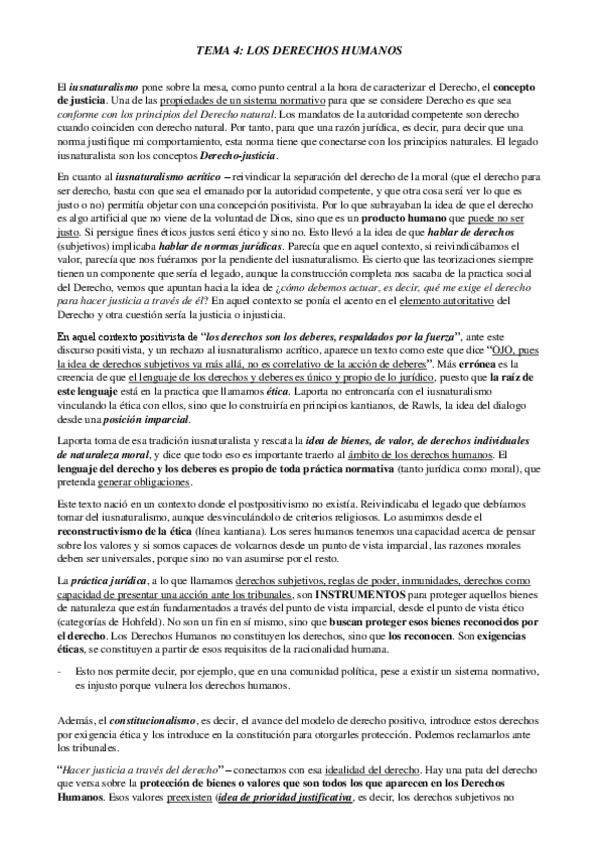 TEMA 4: LOS DERECHOS HUMANOS

El iusnaturalismo pone sobre la mesa, como punto central a la hora de caracterizar el Derecho, el concepto de justicia. Una de las propiedades de un sistema normativo para que se considere Derecho es que sea conforme con los principios del Derecho natural. Los mandatos de la autoridad competente son derecho cuando coinciden con derecho natural. Por tanto, para que una razón jurídica, es decir, para decir que una norma justifique mi comportamiento, esta norma tiene que conectarse con los principios naturales. El legado iusnaturalista son los conceptos Derecho-justicia.

En cuanto al iusnaturalismo acrítico – reivindicar la separación del derecho de la moral (que el derecho para ser derecho, basta con que sea el emanado por la autoridad competente, y que otra cosa será ver lo que es justo o no) permitía objetar con una concepción positivista. Por lo que subrayaban la idea de que el derecho es algo artificial que no viene de la voluntad de Dios, sino que es un producto humano que puede no ser justo. Si persigue fines éticos justos será ético y si no no. Esto llevó a la idea de que hablar de derechos (subjetivos) implicaba hablar de normas jurídicas. Parecía que en aquel contexto, si reivindicábamos el valor, parecía que nos fuéramos por la pendiente del iusnaturalismo. Es cierto que las teorizaciones siempre tienen un componente que sería el legado, aunque la construcción completa nos sacaba de la practica social del Derecho, vemos que apuntan hacia la idea de ¿cómo debemos actuar, es decir, qué me exige el derecho para hacer justicia a través de él? En aquel contexto se ponía el acento en el elemento autoritativo del Derecho y otra cuestión sería la justicia o injusticia.

En aquel contexto positivista de "los derechos son los deberes, respaldados por la fuerza", ante este discurso positivista, y un rechazo al iusnaturalismo acrítico, aparece un texto como este que dice "OJO, pues la idea de derechos subjetivos va más allá, no es correlativo de la acción de deberes". Más errónea es la creencia de que el lenguaje de los derechos y deberes es único y propio de lo jurídico, puesto que la raíz de este lenguaje está en la practica que llamamos ética. Laporta no entroncaría con el iusnaturalismo vinculando la ética con ellos, sino que lo construiría en principios kantianos, de Rawls, la idea del dialogo desde una posición imparcial.

Laporta toma de esa tradición iusnaturalista y rescata la idea de bienes, de valor, de derechos individuales de naturaleza moral, y dice que todo eso es importante traerlo al ámbito de los derechos humanos. El lenguaje del derecho y los deberes es propio de toda práctica normativa (tanto jurídica como moral), que pretenda generar obligaciones.

Este texto nació en un contexto donde el postpositivismo no existía. Reivindicaba el legado que debíamos tomar del iusnaturalismo, aunque desvinculándolo de criterios religiosos. Lo asumimos desde el reconstructivismo de la ética (línea kantiana). Los seres humanos tenemos una capacidad acerca de pensar sobre los valores y si somos capaces de volcarnos desde un punto de vista imparcial, las razones morales deben ser universales, porque sino no van asumirse por el resto.

La práctica jurídica, a lo que llamamos derechos subjetivos, reglas de poder, inmunidades, derechos como capacidad de presentar una acción ante los tribunales, son INSTRUMENTOS para proteger aquellos bienes de naturaleza que están fundamentados a través del punto de vista imparcial, desde el punto de vista ético (categorías de Hohfeld). No son un fin en sí mismo, sino que buscan proteger esos bienes reconocidos por el derecho. Los Derechos Humanos no constituyen los derechos, sino que los reconocen. Son exigencias éticas, se constituyen a partir de esos requisitos de la racionalidad humana.

- Esto nos permite decir, por ejemplo, que en una comunidad política, pese a existir un sistema normativo, es injusto porque vulnera los derechos humanos.

Además, el constitucionalismo, es decir, el avance del modelo de derecho positivo, introduce estos derechos por exigencia ética y los introduce en la constitución para otorgarles protección. Podemos reclamarlos ante los tribunales.

"Hacer justicia a través del derecho" – conectamos con esa idealidad del derecho. Hay una pata del derecho que versa sobre la protección de bienes o valores que son todos los que aparecen en los Derechos Humanos. Esos valores preexisten (idea de prioridad justificativa, es decir, los derechos subjetivos no